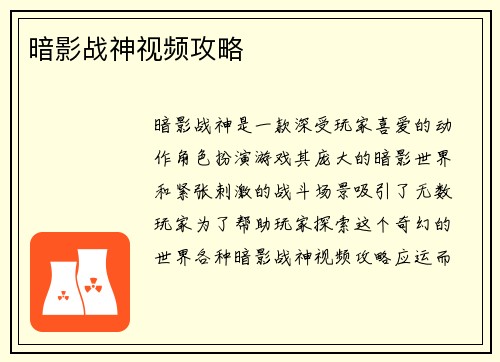 暗影战神视频攻略

暗影战神是一款深受玩家喜爱的动作角色扮演游戏其庞大的暗影世界和紧张刺激的战斗场景吸引了无数玩家为了帮助玩家探索这个奇幻的世界各种暗影战神视频攻略应运而